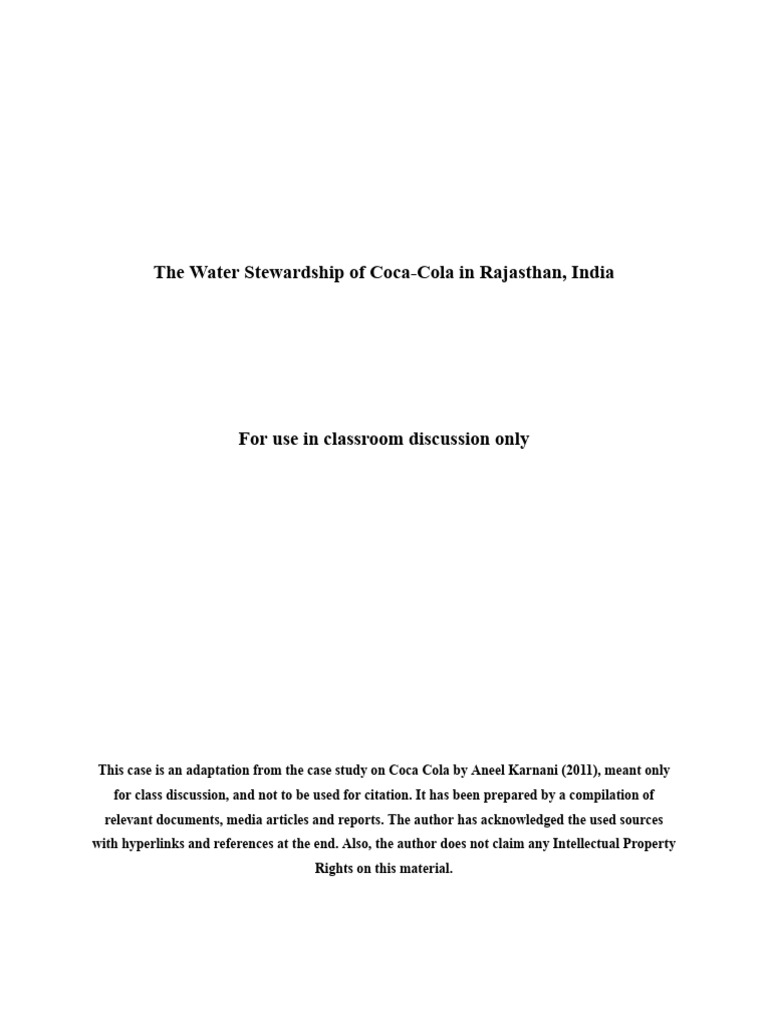 The Water Stewardship of Coca-Cola in Rajasthan, India

For use in classroom discussion only

This case is an adaptation from the case study on Coca Cola by Aneel Karnani (2011), meant only for class discussion, and not to be used for citation. It has been prepared by a compilation of relevant documents, media articles and reports. The author has acknowledged the used sources with hyperlinks and references at the end. Also, the author does not claim any Intellectual Property Rights on this material.